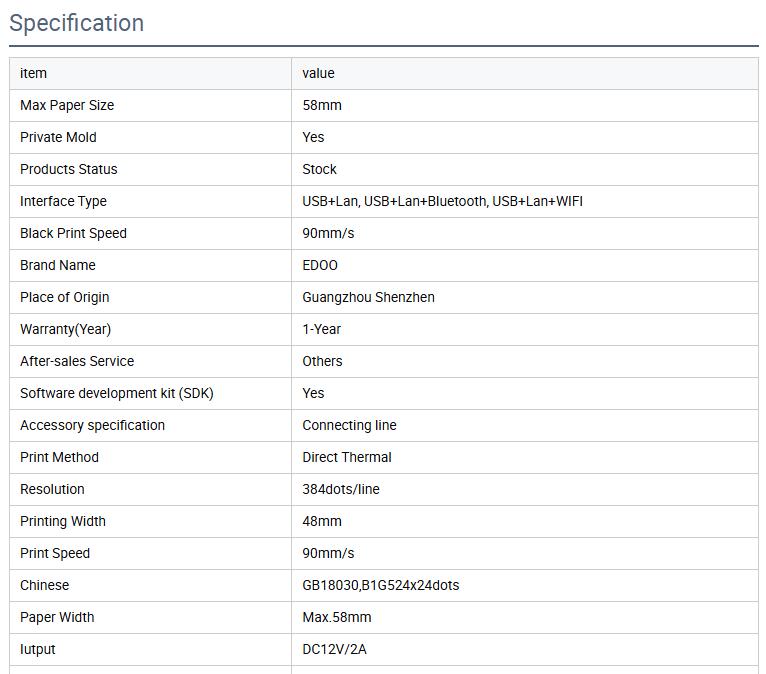 Specification

| item | value |
|---|---|
| Max Paper Size | 58mm |
| Private Mold | Yes |
| Products Status | Stock |
| Interface Type | USB+Lan, USB+Lan+Bluetooth, USB+Lan+WIFI |
| Black Print Speed | 90mm/s |
| Brand Name | EDOO |
| Place of Origin | Guangzhou Shenzhen |
| Warranty(Year) | 1-Year |
| After-sales Service | Others |
| Software development kit (SDK) | Yes |
| Accessory specification | Connecting line |
| Print Method | Direct Thermal |
| Resolution | 384dots/line |
| Printing Width | 48mm |
| Print Speed | 90mm/s |
| Chinese | GB18030,B1G524x24dots |
| Paper Width | Max.58mm |
| Iutput | DC12V/2A |